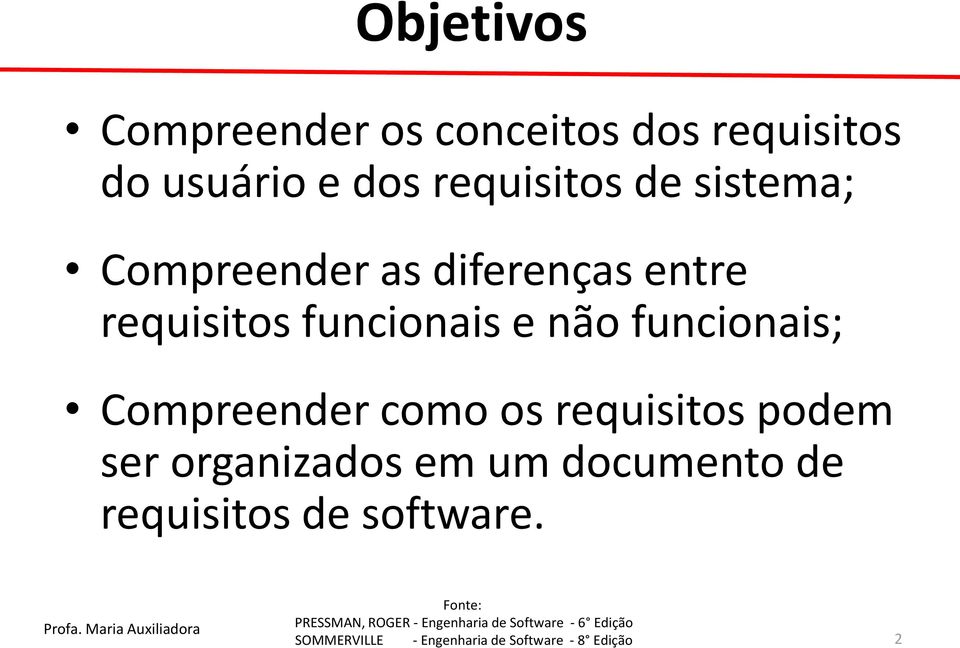 Objetivos

• Compreender os conceitos dos requisitos do usuário e dos requisitos de sistema;

• Compreender as diferenças entre requisitos funcionais e não funcionais;

• Compreender como os requisitos podem ser organizados em um documento de requisitos de software.

Profa. Maria Auxiliadora

Fonte:
PRESSMAN, ROGER - Engenharia de Software - 6° Edição
SOMMERVILLE - Engenharia de Software - 8° Edição

2